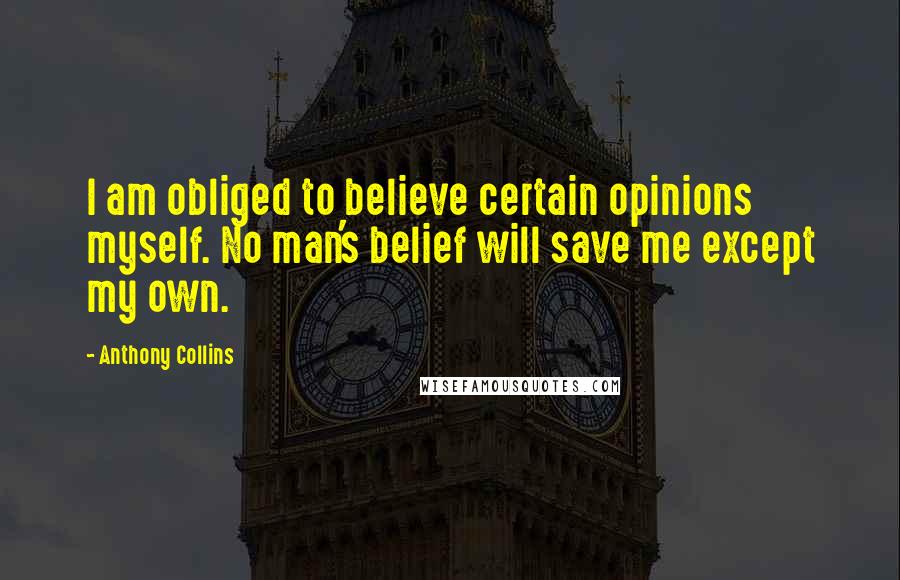 I am obliged to believe certain opinions myself. No man's belief will save me except my own.

- Anthony Collins

WISEFAMOUSQUOTES.COM